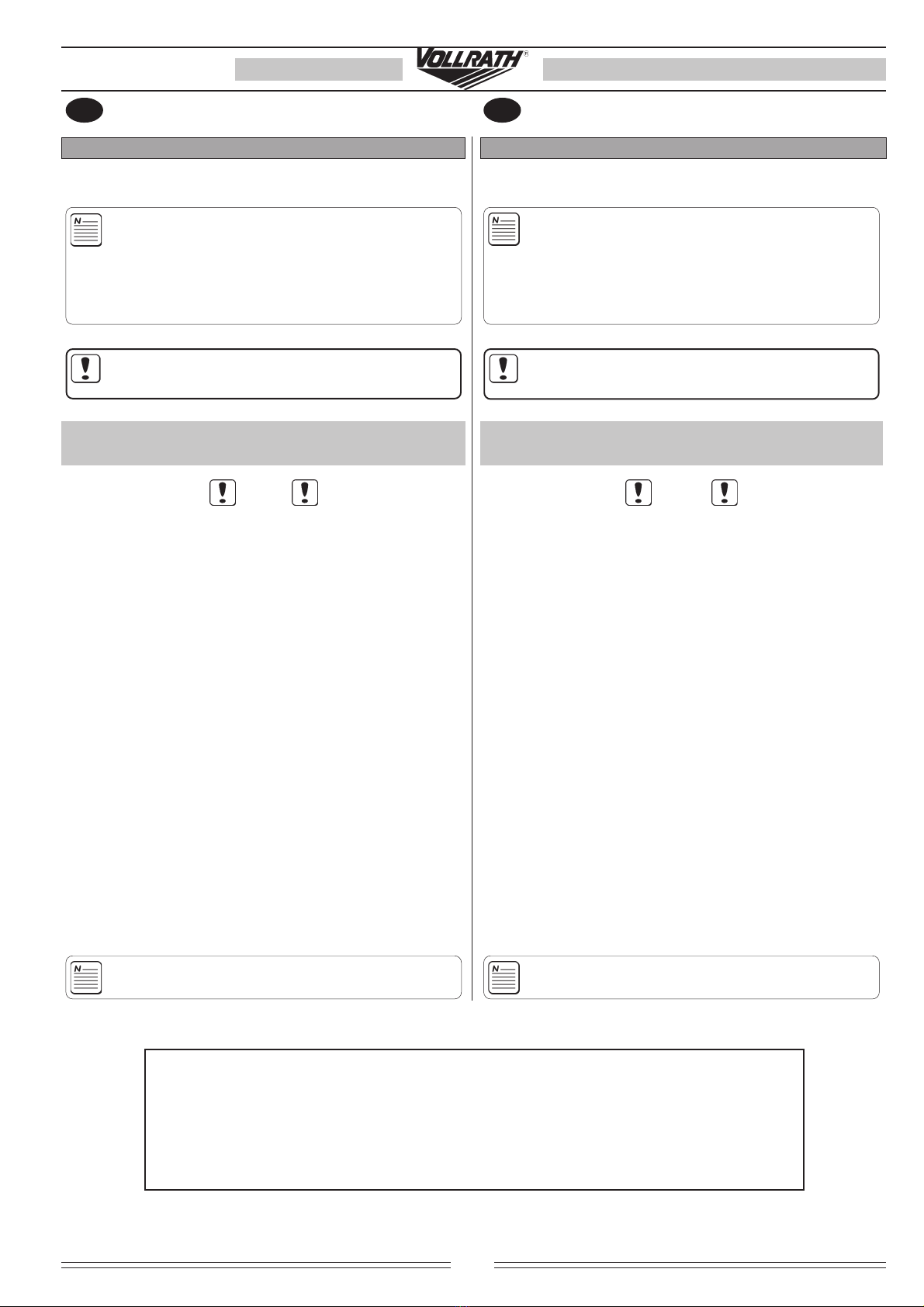 VOLLRATH®